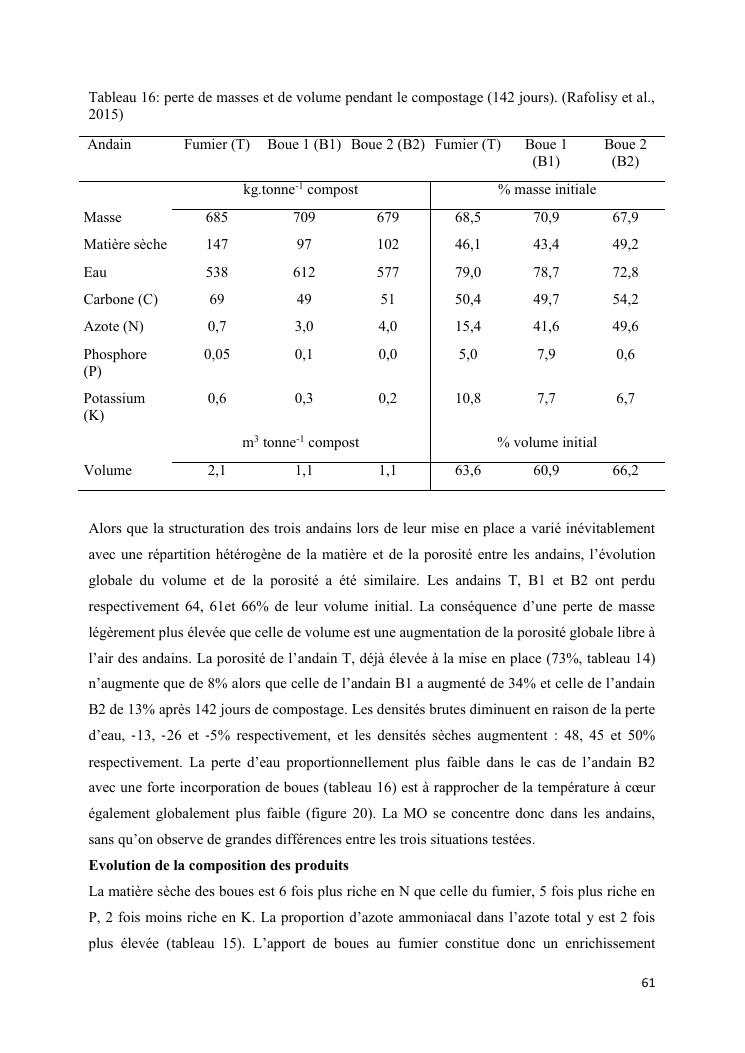 Tableau 16: perte de masses et de volume pendant le compostage (142 jours). (Rafolisy et al., 2015)

| Andain | Fumier (T) | Boue 1 (B1) | Boue 2 (B2) | Fumier (T) | Boue 1 (B1) | Boue 2 (B2) |
|---|---|---|---|---|---|---|
| | kg.tonne$^{-1}$ compost | | | % masse initiale | | |
| Masse | 685 | 709 | 679 | 68,5 | 70,9 | 67,9 |
| Matière sèche | 147 | 97 | 102 | 46,1 | 43,4 | 49,2 |
| Eau | 538 | 612 | 577 | 79,0 | 78,7 | 72,8 |
| Carbone (C) | 69 | 49 | 51 | 50,4 | 49,7 | 54,2 |
| Azote (N) | 0,7 | 3,0 | 4,0 | 15,4 | 41,6 | 49,6 |
| Phosphore (P) | 0,05 | 0,1 | 0,0 | 5,0 | 7,9 | 0,6 |
| Potassium (K) | 0,6 | 0,3 | 0,2 | 10,8 | 7,7 | 6,7 |
| | m$^3$ tonne$^{-1}$ compost | | | % volume initial | | |
| Volume | 2,1 | 1,1 | 1,1 | 63,6 | 60,9 | 66,2 |

Alors que la structuration des trois andains lors de leur mise en place a varié inévitablement avec une répartition hétérogène de la matière et de la porosité entre les andains, l'évolution globale du volume et de la porosité a été similaire. Les andains T, B1 et B2 ont perdu respectivement 64, 61et 66% de leur volume initial. La conséquence d'une perte de masse légèrement plus élevée que celle de volume est une augmentation de la porosité globale libre à l'air des andains. La porosité de l'andain T, déjà élevée à la mise en place (73%, tableau 14) n'augmente que de 8% alors que celle de l'andain B1 a augmenté de 34% et celle de l'andain B2 de 13% après 142 jours de compostage. Les densités brutes diminuent en raison de la perte d'eau, -13, -26 et -5% respectivement, et les densités sèches augmentent : 48, 45 et 50% respectivement. La perte d'eau proportionnellement plus faible dans le cas de l'andain B2 avec une forte incorporation de boues (tableau 16) est à rapprocher de la température à cœur également globalement plus faible (figure 20). La MO se concentre donc dans les andains, sans qu'on observe de grandes différences entre les trois situations testées.

Evolution de la composition des produits

La matière sèche des boues est 6 fois plus riche en N que celle du fumier, 5 fois plus riche en P, 2 fois moins riche en K. La proportion d'azote ammoniacal dans l'azote total y est 2 fois plus élevée (tableau 15). L'apport de boues au fumier constitue donc un enrichissement

61